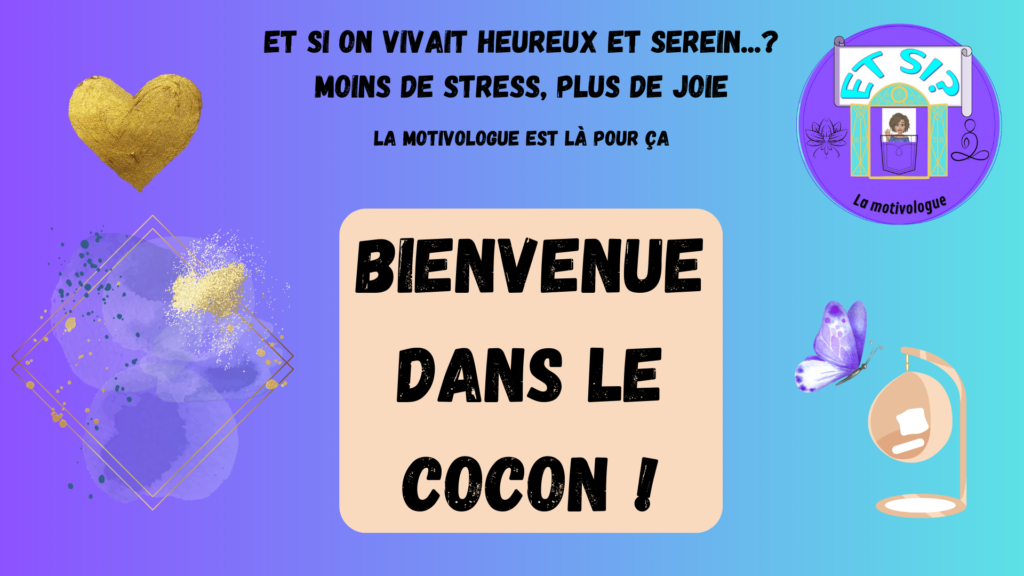 ET SI ON VIVAIT HEUREUX ET SEREIN...?
MOINS DE STRESS, PLUS DE JOIE

LA MOTIVOLOGUE EST LÀ POUR ÇA

ET SI?

La motivologue

BIENVENUE DANS LE COCON !